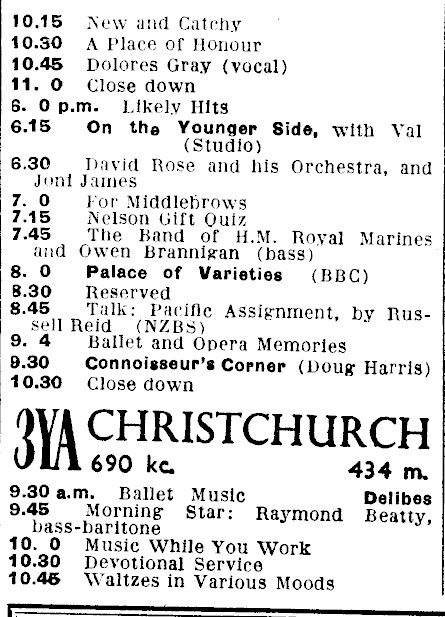 10.15 New and Catchy
10.30 A Place of Honour
10.45 Dolores Gray (vocal)
11. 0 Close down
6. 0 p.m. Likely Hits
6.15 On the Younger Side, with Val (Studio)
6.30 David Rose and his Orchestra, and Joni James
7. 0 For Middlebrows
7.15 Nelson Gift Quiz
7.45 The Band of H.M. Royal Marines and Owen Brannigan (bass)
8. 0 Palace of Varieties (BBC)
8.30 Reserved
8.45 Talk: Pacific Assignment, by Russell Reid (NZBS)
9. 4 Ballet and Opera Memories
9.30 Connoisseur's Corner (Doug Harris)
10.30 Close down

3YA CHRISTCHURCH
690 kc. 434 m.

9.30 a.m. Ballet Music Delibes
9.45 Morning Star: Raymond Beatty, bass-baritone
10. 0 Music While You Work
10.30 Devotional Service
10.45 Waltzes in Various Moods